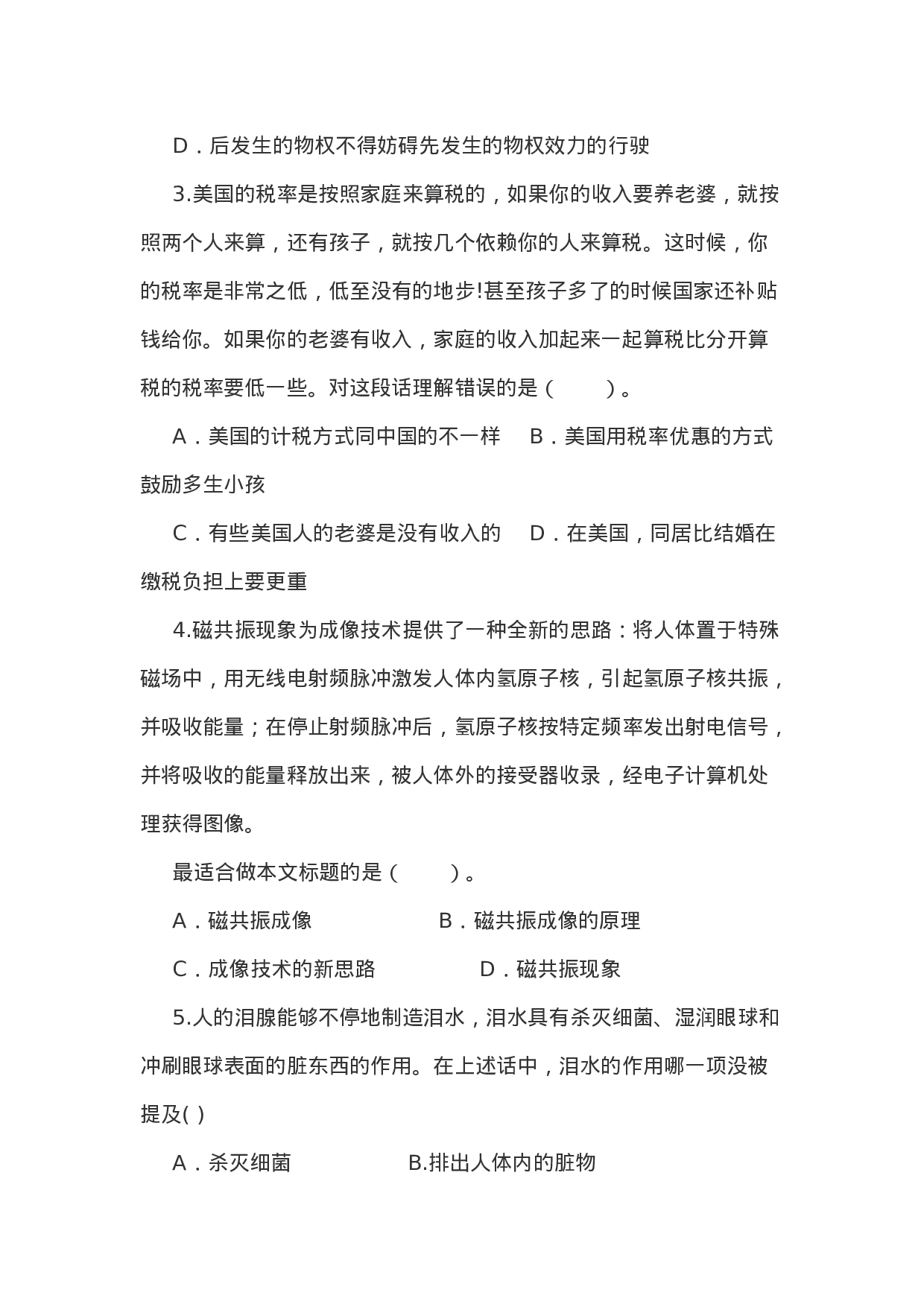 D．后发生的物权不得妨碍先发生的物权效力的行驶

3.美国的税率是按照家庭来算税的，如果你的收入要养老婆，就按照两个人来算，还有孩子，就按几个依赖你的人来算税。这时候，你的税率是非常之低，低至没有的地步!甚至孩子多了的时候国家还补贴钱给你。如果你的老婆有收入，家庭的收入加起来一起算税比分开算税的税率要低一些。对这段话理解错误的是（　　）。

A．美国的计税方式同中国的不一样　B．美国用税率优惠的方式鼓励多生小孩

C．有些美国人的老婆是没有收入的　D．在美国，同居比结婚在缴税负担上要更重

4.磁共振现象为成像技术提供了一种全新的思路：将人体置于特殊磁场中，用无线电射频脉冲激发人体内氢原子核，引起氢原子核共振，并吸收能量；在停止射频脉冲后，氢原子核按特定频率发出射电信号，并将吸收的能量释放出来，被人体外的接受器收录，经电子计算机处理获得图像。

最适合做本文标题的是（　　）。

A．磁共振成像　　B．磁共振成像的原理

C．成像技术的新思路　　D．磁共振现象

5.人的泪腺能够不停地制造泪水，泪水具有杀灭细菌、湿润眼球和冲刷眼球表面的脏东西的作用。在上述话中，泪水的作用哪一项没被提及( )

A．杀灭细菌　　B.排出人体内的脏物